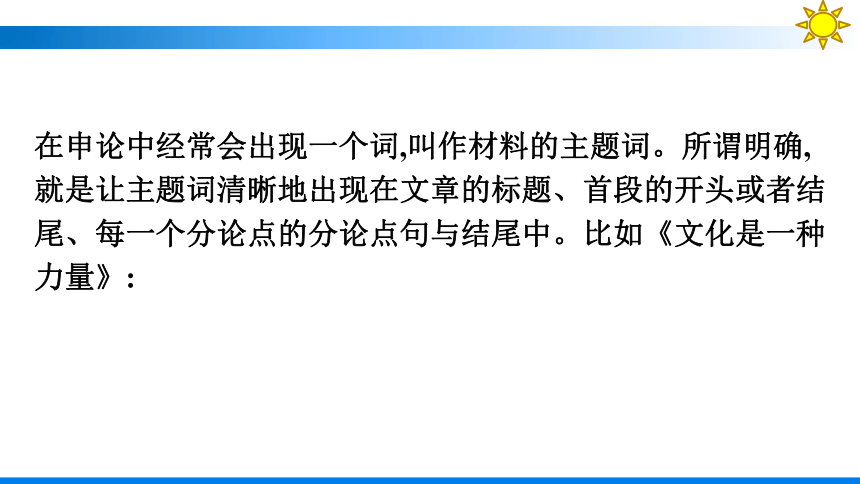 在申论中经常会出现一个词,叫作材料的主题词。所谓明确,就是让主题词清晰地出现在文章的标题、首段的开头或者结尾、每一个分论点的分论点句与结尾中。比如《文化是一种力量》: